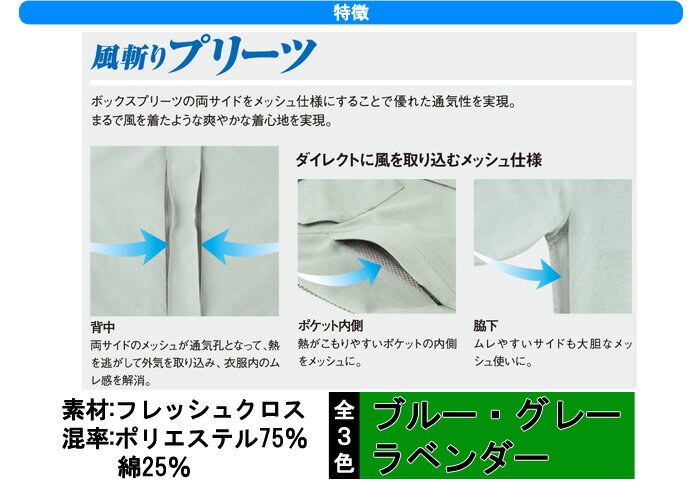 特徴

風斬りプリーツ

ボックスプリーツの両サイドをメッシュ仕様にすることで優れた通気性を実現。
まるで風を着たような爽やかな着心地を実現。

ダイレクトに風を取り込むメッシュ仕様

背中
両サイドのメッシュが通気孔となって、熱を逃がして外気を取り込み、衣服内のムレ感を解消。

ポケット内側
熱がこもりやすいポケットの内側をメッシュに。

脇下
ムレやすいサイドも大胆なメッシュ使いに。

素材:フレッシュクロス
混率:ポリエステル75%
綿25%

全3色
ブルー・グレー
ラベンダー